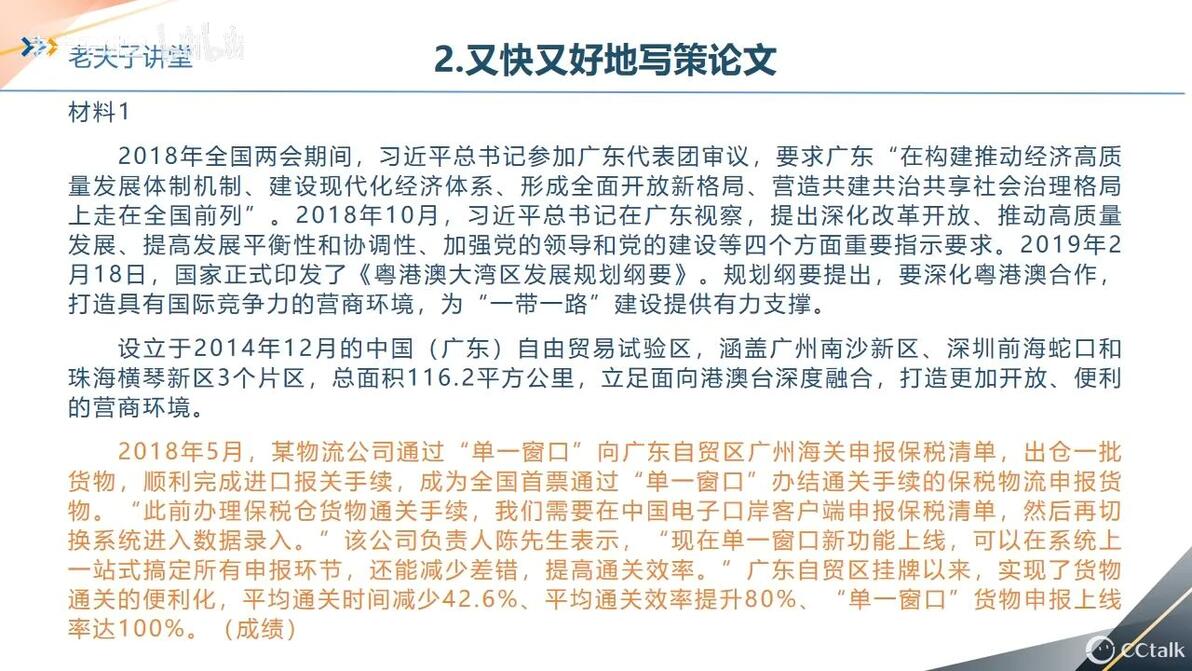 老夫子讲堂

2.又快又好地写策论文

材料1

2018年全国两会期间，习近平总书记参加广东代表团审议，要求广东“在构建推动经济高质量发展体制机制、建设现代化经济体系、形成全面开放新格局、营造共建共治共享社会治理格局上走在全国前列”。2018年10月，习近平总书记在广东视察，提出深化改革开放、推动高质量发展、提高发展平衡性和协调性、加强党的领导和党的建设等四个方面重要指示要求。2019年2月18日，国家正式印发了《粤港澳大湾区发展规划纲要》。规划纲要提出，要深化粤港澳合作，打造具有国际竞争力的营商环境，为“一带一路”建设提供有力支撑。

设立于2014年12月的中国（广东）自由贸易试验区，涵盖广州南沙新区、深圳前海蛇口和珠海横琴新区3个片区，总面积116.2平方公里，立足面向港澳台深度融合，打造更加开放、便利的营商环境。

2018年5月，某物流公司通过“单一窗口”向广东自贸区广州海关申报保税清单，出仓一批货物，顺利完成进口报关手续，成为全国首票通过“单一窗口”办结通关手续的保税物流申报货物。“此前办理保税仓货物通关手续，我们需要在中国电子口岸客户端申报保税清单，然后再切换系统进入数据录入。”该公司负责人陈先生表示，“现在单一窗口新功能上线，可以在系统上一站式搞定所有申报环节，还能减少差错，提高通关效率。”广东自贸区挂牌以来，实现了货物通关的便利化，平均通关时间减少42.6%、平均通关效率提升80%、“单一窗口”货物申报上线率达100%。（成绩）

CCtalk